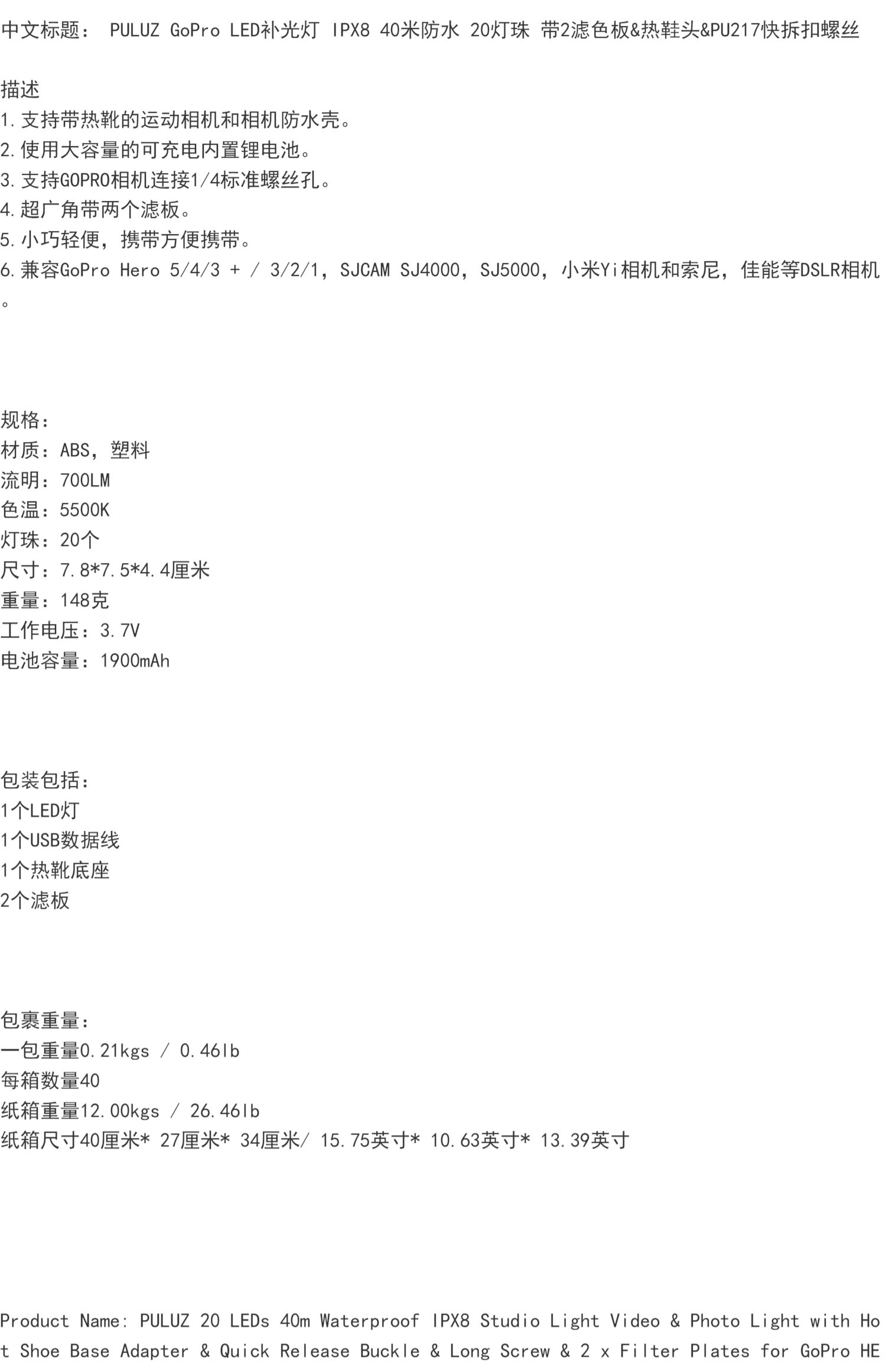 中文标题： PULUZ GoPro LED补光灯 IPX8 40米防水 20灯珠 带2滤色板&热鞋头&PU217快拆扣螺丝

描述
1.支持带热靴的运动相机和相机防水壳。
2.使用大容量的可充电内置锂电池。
3.支持GOPRO相机连接1/4标准螺丝孔。
4.超广角带两个滤板。
5.小巧轻便，携带方便携带。
6.兼容GoPro Hero 5/4/3 + / 3/2/1，SJCAM SJ4000，SJ5000，小米Yi相机和索尼，佳能等DSLR相机。

规格：
材质：ABS，塑料
流明：700LM
色温：5500K
灯珠：20个
尺寸：7.8*7.5*4.4厘米
重量：148克
工作电压：3.7V
电池容量：1900mAh

包装包括：
1个LED灯
1个USB数据线
1个热靴底座
2个滤板

包裹重量：
一包重量0.21kgs / 0.46lb
每箱数量40
纸箱重量12.00kgs / 26.46lb
纸箱尺寸40厘米* 27厘米* 34厘米/ 15.75英寸* 10.63英寸* 13.39英寸

Product Name: PULUZ 20 LEDs 40m Waterproof IPX8 Studio Light Video & Photo Light with Hot Shoe Base Adapter & Quick Release Buckle & Long Screw & 2 x Filter Plates for GoPro HE